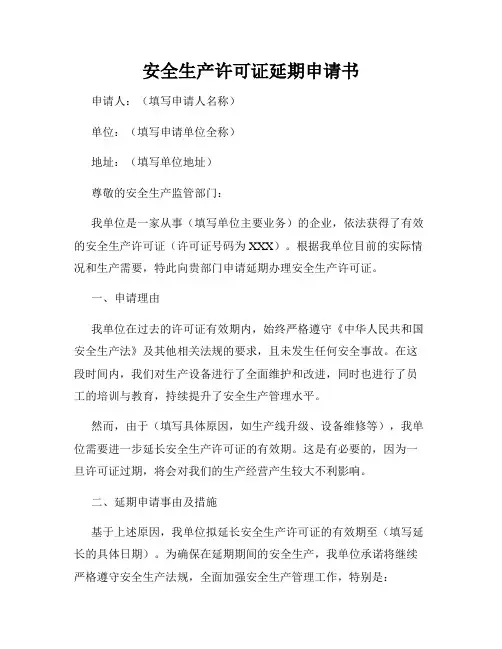 安全生产许可证延期申请书

申请人：（填写申请人名称）

单位：（填写申请单位全称）

地址：（填写单位地址）

尊敬的安全生产监管部门：

我单位是一家从事（填写单位主要业务）的企业，依法获得了有效的安全生产许可证（许可证号码为XXX）。根据我单位目前的实际情况和生产需要，特此向贵部门申请延期办理安全生产许可证。

一、申请理由

我单位在过去的许可证有效期内，始终严格遵守《中华人民共和国安全生产法》及其他相关法规的要求，且未发生任何安全事故。在这段时间内，我们对生产设备进行了全面维护和改进，同时也进行了员工的培训与教育，持续提升了安全生产管理水平。

然而，由于（填写具体原因，如生产线升级、设备维修等），我单位需要进一步延长安全生产许可证的有效期。这是有必要的，因为一旦许可证过期，将会对我们的生产经营产生较大不利影响。

二、延期申请事由及措施

基于上述原因，我单位拟延长安全生产许可证的有效期至（填写延长的具体日期）。为确保在延期期间的安全生产，我单位承诺将继续严格遵守安全生产法规，全面加强安全生产管理工作，特别是：